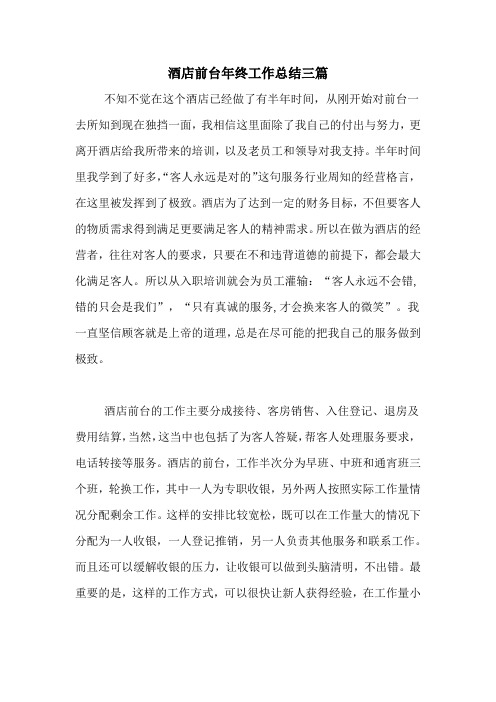 酒店前台年终工作总结三篇

不知不觉在这个酒店已经做了有半年时间，从刚开始对前台一去所知到现在独挡一面，我相信这里面除了我自己的付出与努力，更离开酒店给我所带来的培训，以及老员工和领导对我支持。半年时间里我学到了好多，“客人永远是对的”这句服务行业周知的经营格言，在这里被发挥到了极致。酒店为了达到一定的财务目标，不但要客人的物质需求得到满足更要满足客人的精神需求。所以在做为酒店的经营者，往往对客人的要求，只要在不和违背道德的前提下，都会最大化满足客人。所以从入职培训就会为员工灌输：“客人永远不会错，错的只会是我们”，“只有真诚的服务，才会换来客人的微笑”。我一直坚信顾客就是上帝的道理，总是在尽可能的把我自己的服务做到极致。

酒店前台的工作主要分成接待、客房销售、入住登记、退房及费用结算，当然，这当中也包括了为客人答疑，帮客人处理服务要求，电话转接等服务。酒店的前台，工作半次分为早班、中班和通宵班三个班，轮换工作，其中一人为专职收银，另外两人按照实际工作量情况分配剩余工作。这样的安排比较宽松，既可以在工作量大的情况下分配为一人收银，一人登记推销，另一人负责其他服务和联系工作。而且还可以缓解收银的压力，让收银可以做到头脑清明，不出错。最重要的是，这样的工作方式，可以很快让新人获得经验，在工作量小